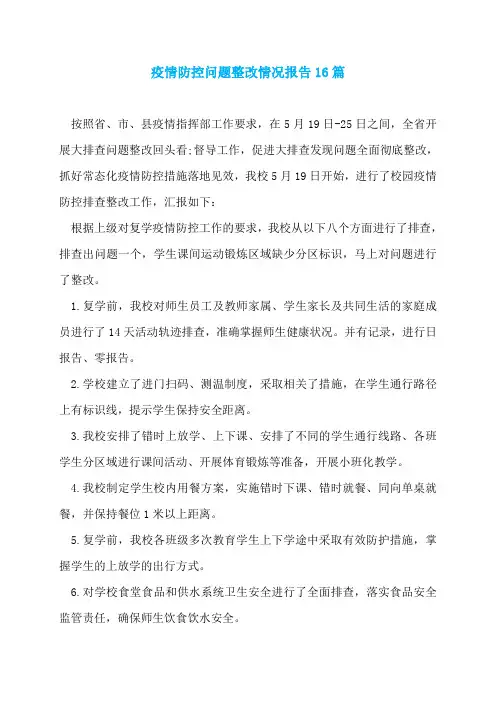 疫情防控问题整改情况报告16篇

按照省、市、县疫情指挥部工作要求，在5月19日-25日之间，全省开展大排查问题整改回头看;督导工作，促进大排查发现问题全面彻底整改，抓好常态化疫情防控措施落地见效，我校5月19日开始，进行了校园疫情防控排查整改工作，汇报如下：

根据上级对复学疫情防控工作的要求，我校从以下八个方面进行了排查，排查出问题一个，学生课间运动锻炼区域缺少分区标识，马上对问题进行了整改。

1.复学前，我校对师生员工及教师家属、学生家长及共同生活的家庭成员进行了14天活动轨迹排查，准确掌握师生健康状况。并有记录，进行日报告、零报告。

2.学校建立了进门扫码、测温制度，采取相关了措施，在学生通行路径上有标识线，提示学生保持安全距离。

3.我校安排了错时上放学、上下课、安排了不同的学生通行线路、各班学生分区域进行课间活动、开展体育锻炼等准备，开展小班化教学。

4.我校制定学生校内用餐方案，实施错时下课、错时就餐、同向单桌就餐，并保持餐位1米以上距离。

5.复学前，我校各班级多次教育学生上下学途中采取有效防护措施，掌握学生的上放学的出行方式。

6.对学校食堂食品和供水系统卫生安全进行了全面排查，落实食品安全监管责任，确保师生饮食饮水安全。